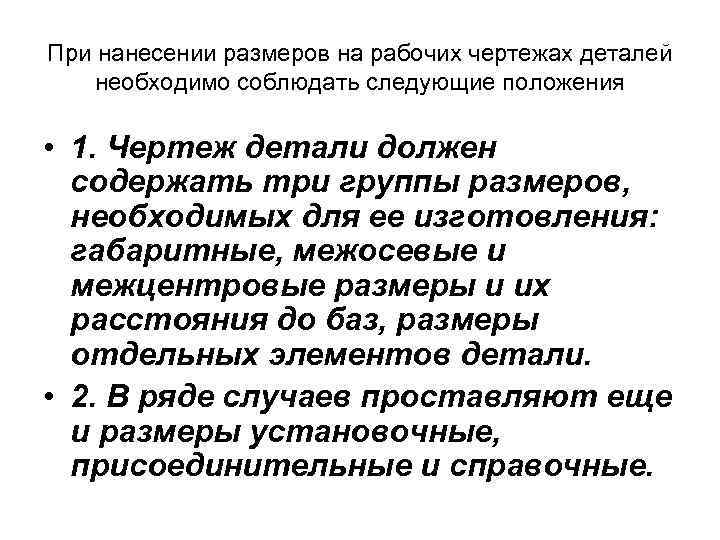 При нанесении размеров на рабочих чертежах деталей необходимо соблюдать следующие положения

• 1. Чертеж детали должен содержать три группы размеров, необходимых для ее изготовления: габаритные, межосевые и межцентровые размеры и их расстояния до баз, размеры отдельных элементов детали.

• 2. В ряде случаев проставляют еще и размеры установочные, присоединительные и справочные.